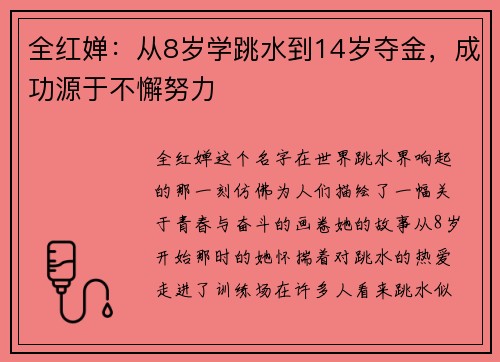 全红婵：从8岁学跳水到14岁夺金，成功源于不懈努力

全红婵这个名字在世界跳水界响起的那一刻仿佛为人们描绘了一幅关于青春与奋斗的画卷她的故事从8岁开始那时的她怀揣着对跳水的热爱走进了训练场在许多人看来跳水似